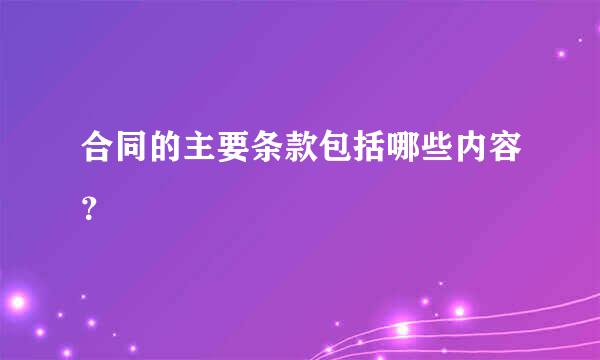 合同的主要条款包括哪些内容?